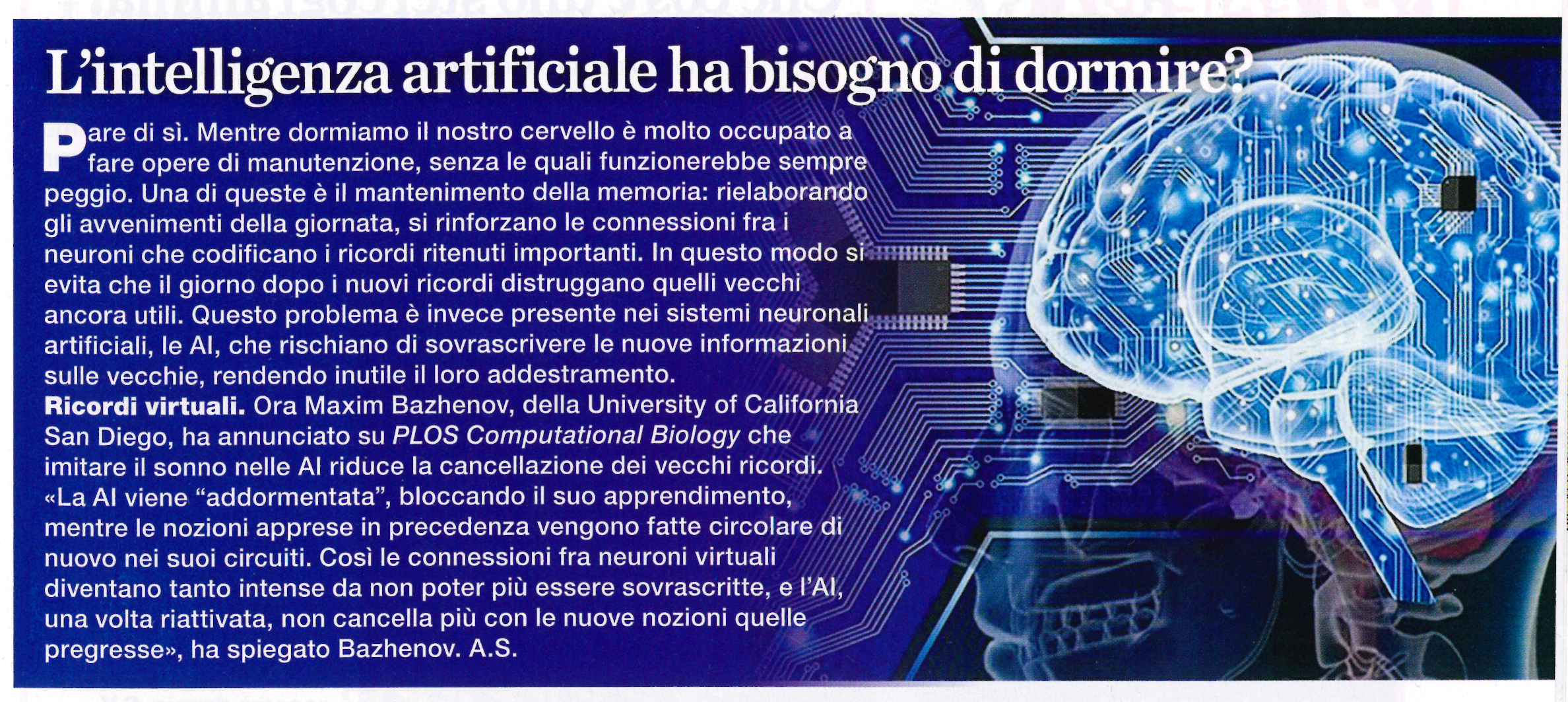 L'intelligenza artificiale ha bisogno di dormire?

Pare di sì. Mentre dormiamo il nostro cervello è molto occupato a fare opere di manutenzione, senza le quali funzionerebbe sempre peggio. Una di queste è il mantenimento della memoria: rielaborando gli avvenimenti della giornata, si rinforzano le connessioni fra i neuroni che codificano i ricordi ritenuti importanti. In questo modo si evita che il giorno dopo i nuovi ricordi distruggano quelli vecchi ancora utili. Questo problema è invece presente nei sistemi neuronali artificiali, le AI, che rischiano di sovrascrivere le nuove informazioni sulle vecchie, rendendo inutile il loro addestramento.

Ricordi virtuali. Ora Maxim Bazhenov, della University of California San Diego, ha annunciato su PLOS Computational Biology che imitare il sonno nelle AI riduce la cancellazione dei vecchi ricordi. «La AI viene "addormentata", bloccando il suo apprendimento, mentre le nozioni apprese in precedenza vengono fatte circolare di nuovo nei suoi circuiti. Così le connessioni fra neuroni virtuali diventano tanto intense da non poter più essere sovrascritte, e l'AI, una volta riattivata, non cancella più con le nuove nozioni quelle pregresse», ha spiegato Bazhenov. A.S.